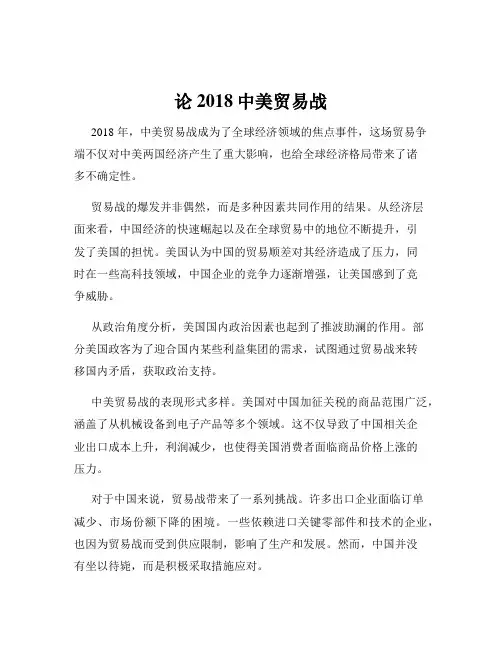 论 2018 中美贸易战

2018 年，中美贸易战成为了全球经济领域的焦点事件，这场贸易争端不仅对中美两国经济产生了重大影响，也给全球经济格局带来了诸多不确定性。

贸易战的爆发并非偶然，而是多种因素共同作用的结果。从经济层面来看，中国经济的快速崛起以及在全球贸易中的地位不断提升，引发了美国的担忧。美国认为中国的贸易顺差对其经济造成了压力，同时在一些高科技领域，中国企业的竞争力逐渐增强，让美国感到了竞争威胁。

从政治角度分析，美国国内政治因素也起到了推波助澜的作用。部分美国政客为了迎合国内某些利益集团的需求，试图通过贸易战来转移国内矛盾，获取政治支持。

中美贸易战的表现形式多样。美国对中国加征关税的商品范围广泛，涵盖了从机械设备到电子产品等多个领域。这不仅导致了中国相关企业出口成本上升，利润减少，也使得美国消费者面临商品价格上涨的压力。

对于中国来说，贸易战带来了一系列挑战。许多出口企业面临订单减少、市场份额下降的困境。一些依赖进口关键零部件和技术的企业，也因为贸易战而受到供应限制，影响了生产和发展。然而，中国并没有坐以待毙，而是积极采取措施应对。